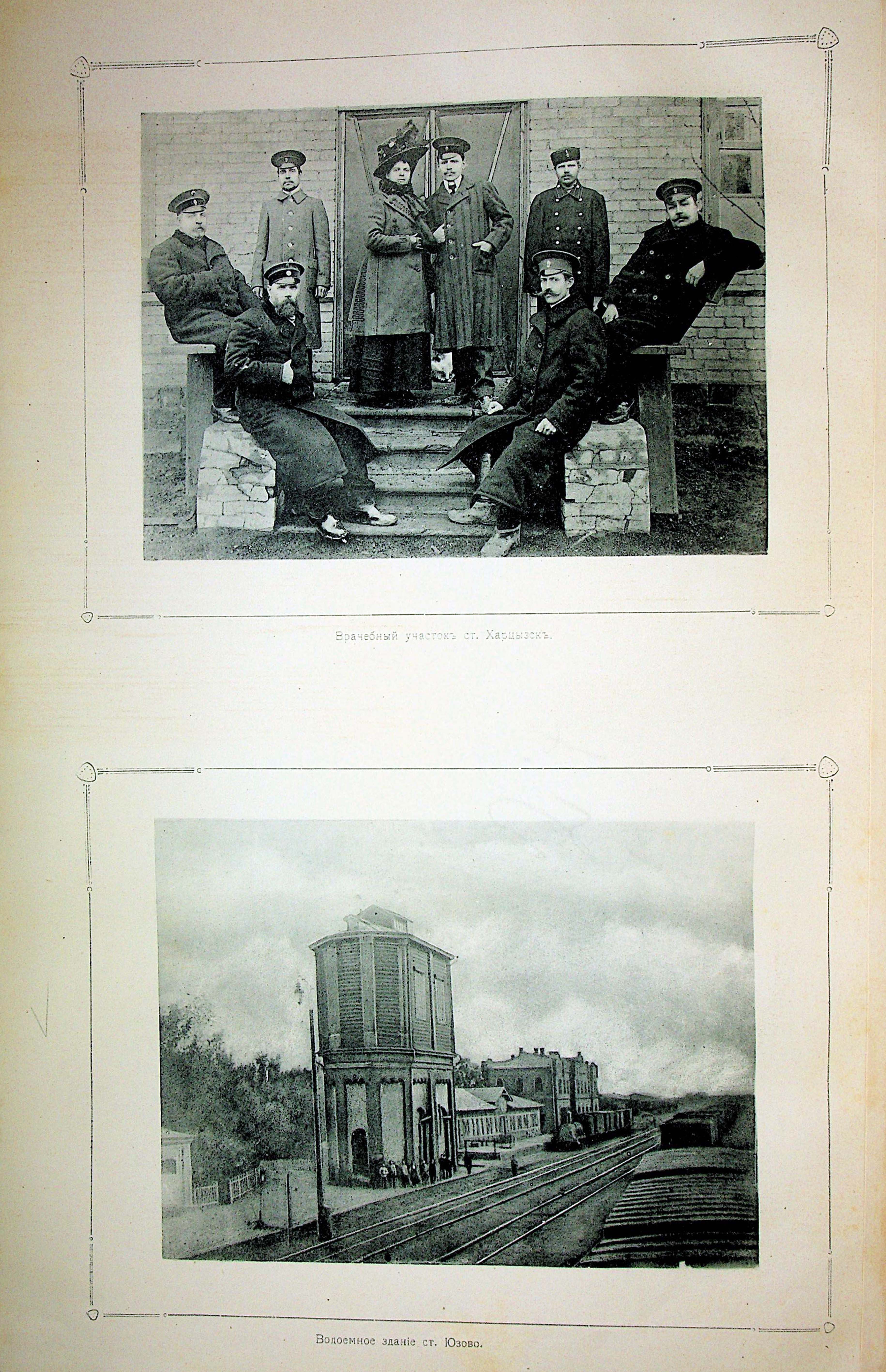 Врачебный участокъ ст. Харцызскъ.

Водоемное зданіе ст. Юзово.